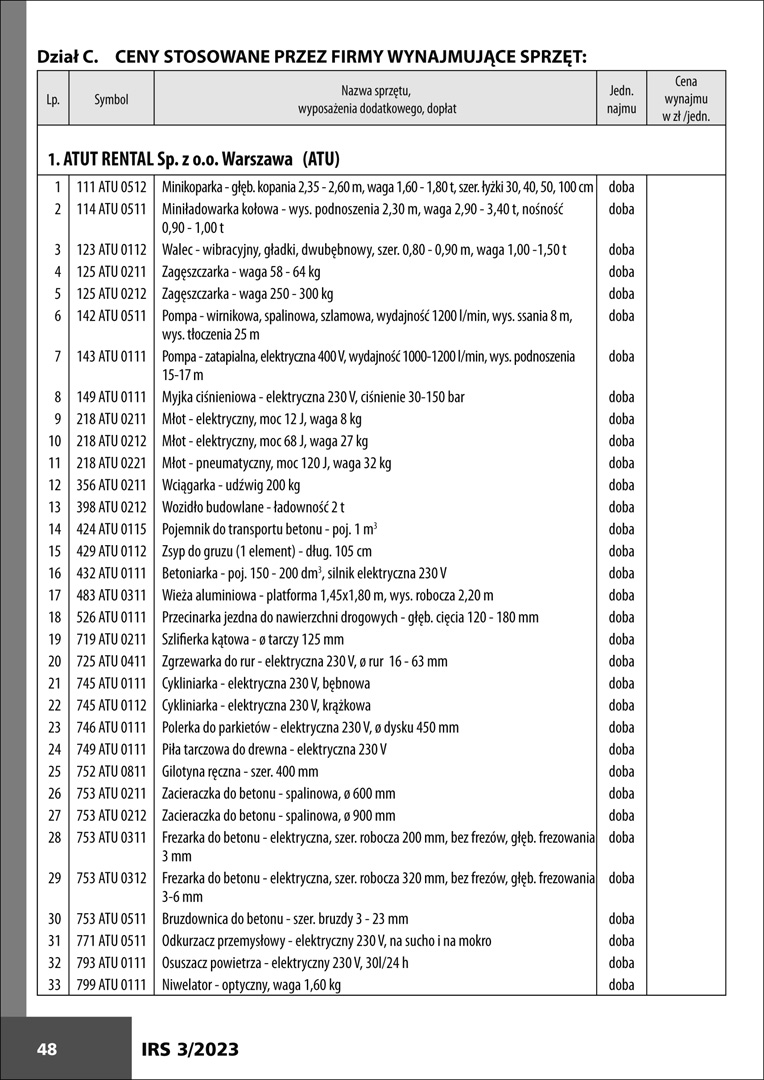 Dział C. CENY STOSOWANE PRZEZ FIRMY WYNAJMUJĄCE SPRZĘT:

| Lp. | Symbol | Nazwa sprzętu, wyposażenia dodatkowego, dopłat | Jedn. najmu | Cena wynajmu w zł /jedn. |
|---|---|---|---|---|
| | | **1. ATUT RENTAL Sp. z o.o. Warszawa (ATU)** | | |
| 1 | 111 ATU 0512 | Minikoparka - głęb. kopania 2,35 - 2,60 m, waga 1,60 - 1,80 t, szer. łyżki 30, 40, 50, 100 cm | doba | |
| 2 | 114 ATU 0511 | Miniładowarka kołowa - wys. podnoszenia 2,30 m, waga 2,90 - 3,40 t, nośność 0,90 - 1,00 t | doba | |
| 3 | 123 ATU 0112 | Walec - wibracyjny, gładki, dwubębnowy, szer. 0,80 - 0,90 m, waga 1,00 -1,50 t | doba | |
| 4 | 125 ATU 0211 | Zagęszczarka - waga 58 - 64 kg | doba | |
| 5 | 125 ATU 0212 | Zagęszczarka - waga 250 - 300 kg | doba | |
| 6 | 142 ATU 0511 | Pompa - wirnikowa, spalinowa, szlamowa, wydajność 1200 l/min, wys. ssania 8 m, wys. tłoczenia 25 m | doba | |
| 7 | 143 ATU 0111 | Pompa - zatapialna, elektryczna 400 V, wydajność 1000-1200 l/min, wys. podnoszenia 15-17 m | doba | |
| 8 | 149 ATU 0111 | Myjka ciśnieniowa - elektryczna 230 V, ciśnienie 30-150 bar | doba | |
| 9 | 218 ATU 0211 | Młot - elektryczny, moc 12 J, waga 8 kg | doba | |
| 10 | 218 ATU 0212 | Młot - elektryczny, moc 68 J, waga 27 kg | doba | |
| 11 | 218 ATU 0221 | Młot - pneumatyczny, moc 120 J, waga 32 kg | doba | |
| 12 | 356 ATU 0211 | Wciągarka - udźwig 200 kg | doba | |
| 13 | 398 ATU 0212 | Wozidło budowlane - ładowność 2 t | doba | |
| 14 | 424 ATU 0115 | Pojemnik do transportu betonu - poj. 1 $m^3$ | doba | |
| 15 | 429 ATU 0112 | Zsyp do gruzu (1 element) - dług. 105 cm | doba | |
| 16 | 432 ATU 0111 | Betoniarka - poj. 150 - 200 $dm^3$, silnik elektryczna 230 V | doba | |
| 17 | 483 ATU 0311 | Wieża aluminiowa - platforma 1,45x1,80 m, wys. robocza 2,20 m | doba | |
| 18 | 526 ATU 0111 | Przecinarka jezdna do nawierzchni drogowych - głęb. cięcia 120 - 180 mm | doba | |
| 19 | 719 ATU 0211 | Szlifierka kątowa - ø tarczy 125 mm | doba | |
| 20 | 725 ATU 0411 | Zgrzewarka do rur - elektryczna 230 V, ø rur 16 - 63 mm | doba | |
| 21 | 745 ATU 0111 | Cykliniarka - elektryczna 230 V, bębnowa | doba | |
| 22 | 745 ATU 0112 | Cykliniarka - elektryczna 230 V, krążkowa | doba | |
| 23 | 746 ATU 0111 | Polerka do parkietów - elektryczna 230 V, ø dysku 450 mm | doba | |
| 24 | 749 ATU 0111 | Piła tarczowa do drewna - elektryczna 230 V | doba | |
| 25 | 752 ATU 0811 | Gilotyna ręczna - szer. 400 mm | doba | |
| 26 | 753 ATU 0211 | Zacieraczka do betonu - spalinowa, ø 600 mm | doba | |
| 27 | 753 ATU 0212 | Zacieraczka do betonu - spalinowa, ø 900 mm | doba | |
| 28 | 753 ATU 0311 | Frezarka do betonu - elektryczna, szer. robocza 200 mm, bez frezów, głęb. frezowania 3 mm | doba | |
| 29 | 753 ATU 0312 | Frezarka do betonu - elektryczna, szer. robocza 320 mm, bez frezów, głęb. frezowania 3-6 mm | doba | |
| 30 | 753 ATU 0511 | Bruzdownica do betonu - szer. bruzdy 3 - 23 mm | doba | |
| 31 | 771 ATU 0511 | Odkurzacz przemysłowy - elektryczny 230 V, na sucho i na mokro | doba | |
| 32 | 793 ATU 0111 | Osuszacz powietrza - elektryczny 230 V, 30l/24 h | doba | |
| 33 | 799 ATU 0111 | Niwelator - optyczny, waga 1,60 kg | doba | |

48 IRS 3/2023